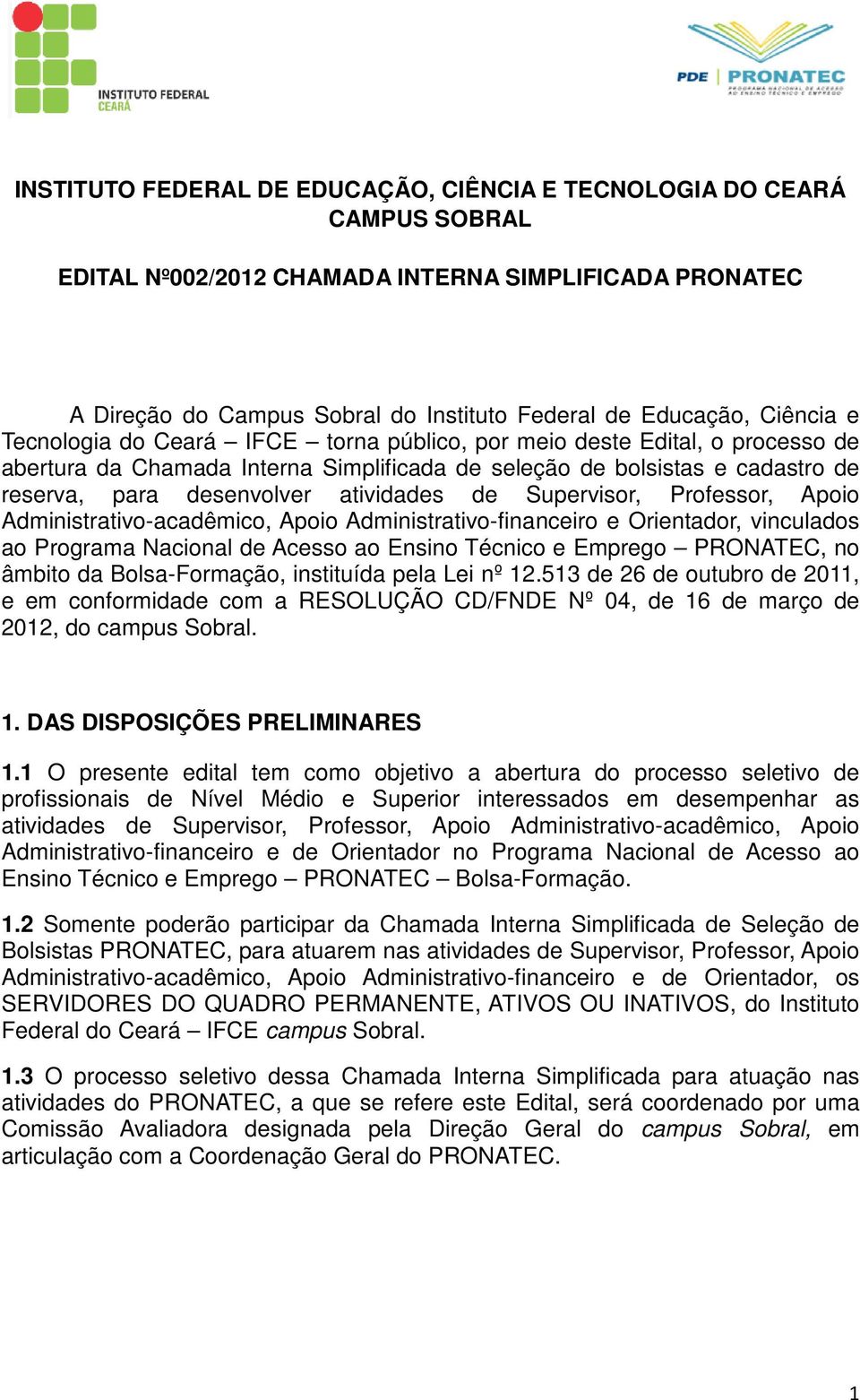 INSTITUTO FEDERAL
CEARÁ

PDE PRONATEC
PROGRAMA NACIONAL DE ACESSO AO ENSINO TÉCNICO E EMPREGO

INSTITUTO FEDERAL DE EDUCAÇÃO, CIÊNCIA E TECNOLOGIA DO CEARÁ
CAMPUS SOBRAL

EDITAL Nº002/2012 CHAMADA INTERNA SIMPLIFICADA PRONATEC

A Direção do Campus Sobral do Instituto Federal de Educação, Ciência e Tecnologia do Ceará – IFCE – torna público, por meio deste Edital, o processo de abertura da Chamada Interna Simplificada de seleção de bolsistas e cadastro de reserva, para desenvolver atividades de Supervisor, Professor, Apoio Administrativo-acadêmico, Apoio Administrativo-financeiro e Orientador, vinculados ao Programa Nacional de Acesso ao Ensino Técnico e Emprego – PRONATEC, no âmbito da Bolsa-Formação, instituída pela Lei nº 12.513 de 26 de outubro de 2011, e em conformidade com a RESOLUÇÃO CD/FNDE Nº 04, de 16 de março de 2012, do campus Sobral.

1. DAS DISPOSIÇÕES PRELIMINARES

1.1 O presente edital tem como objetivo a abertura do processo seletivo de profissionais de Nível Médio e Superior interessados em desempenhar as atividades de Supervisor, Professor, Apoio Administrativo-acadêmico, Apoio Administrativo-financeiro e de Orientador no Programa Nacional de Acesso ao Ensino Técnico e Emprego – PRONATEC – Bolsa-Formação.

1.2 Somente poderão participar da Chamada Interna Simplificada de Seleção de Bolsistas PRONATEC, para atuarem nas atividades de Supervisor, Professor, Apoio Administrativo-acadêmico, Apoio Administrativo-financeiro e de Orientador, os SERVIDORES DO QUADRO PERMANENTE, ATIVOS OU INATIVOS, do Instituto Federal do Ceará – IFCE campus Sobral.

1.3 O processo seletivo dessa Chamada Interna Simplificada para atuação nas atividades do PRONATEC, a que se refere este Edital, será coordenado por uma Comissão Avaliadora designada pela Direção Geral do campus Sobral, em articulação com a Coordenação Geral do PRONATEC.

1